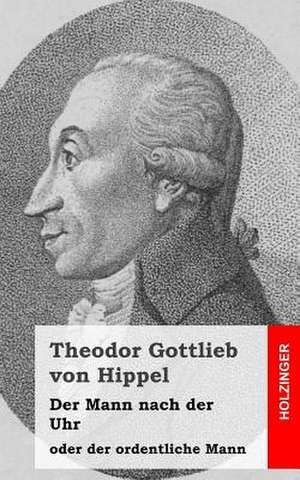 Theodor Gottlieb von Hippel

Der Mann nach der Uhr

oder der ordentliche Mann

HOLZINGER